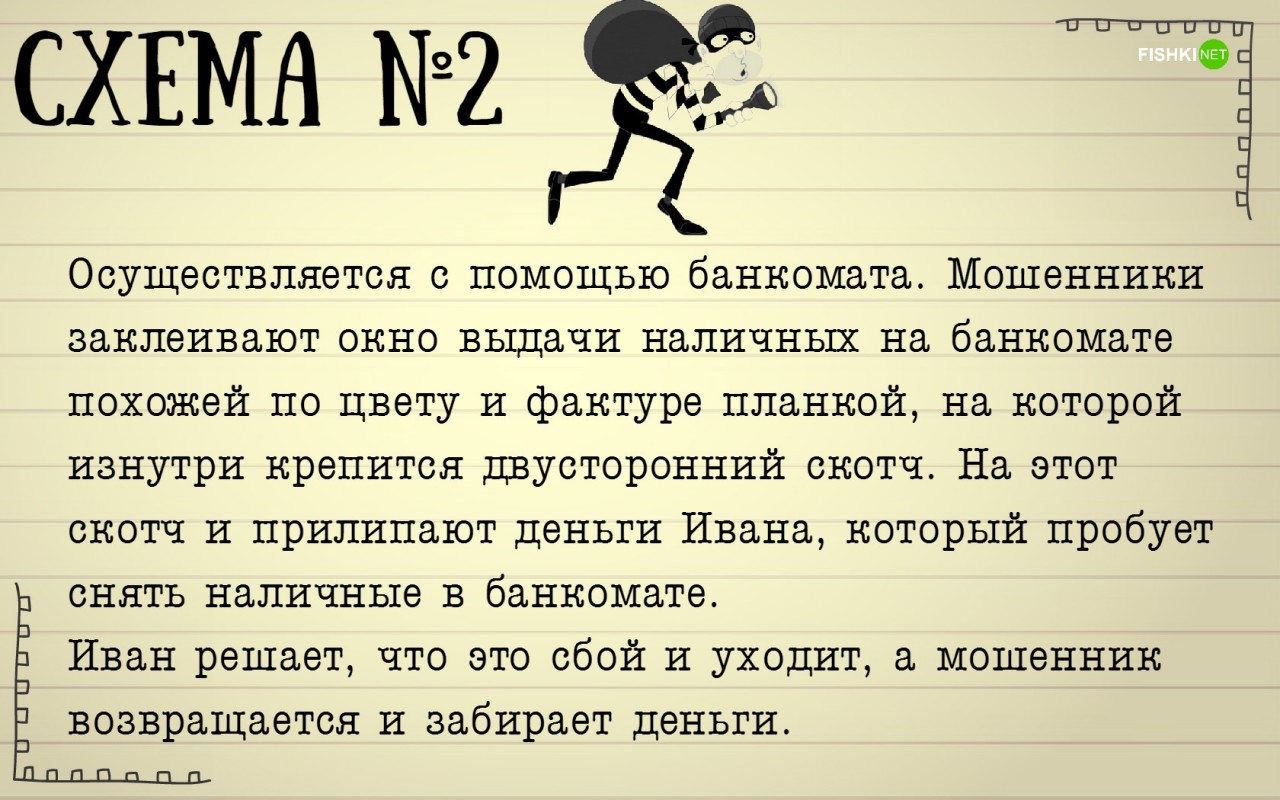 СХЕМА №2

FISHKI NET

Осуществляется с помощью банкомата. Мошенники заклеивают окно выдачи наличных на банкомате похожей по цвету и фактуре планкой, на которой изнутри крепится двусторонний скотч. На этот скотч и прилипают деньги Ивана, который пробует снять наличные в банкомате.
Иван решает, что это сбой и уходит, а мошенник возвращается и забирает деньги.